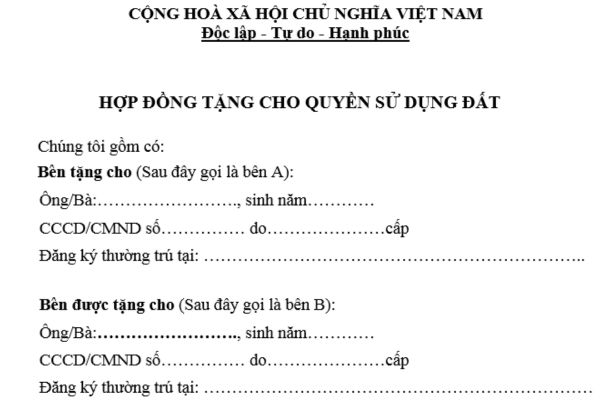 CỘNG HOÀ XÃ HỘI CHỦ NGHĨA VIỆT NAM
Độc lập - Tự do - Hạnh phúc

HỢP ĐỒNG TẶNG CHO QUYỀN SỬ DỤNG ĐẤT

Chúng tôi gồm có:
Bên tặng cho (Sau đây gọi là bên A):
Ông/Bà:……………………., sinh năm…………
CCCD/CMND số…………… do…………………cấp
Đăng ký thường trú tại: …………………………………………………………..

Bên được tặng cho (Sau đây gọi là bên B):
Ông/Bà:……………………., sinh năm…………
CCCD/CMND số…………… do…………………cấp
Đăng ký thường trú tại: ……………………………………………………………